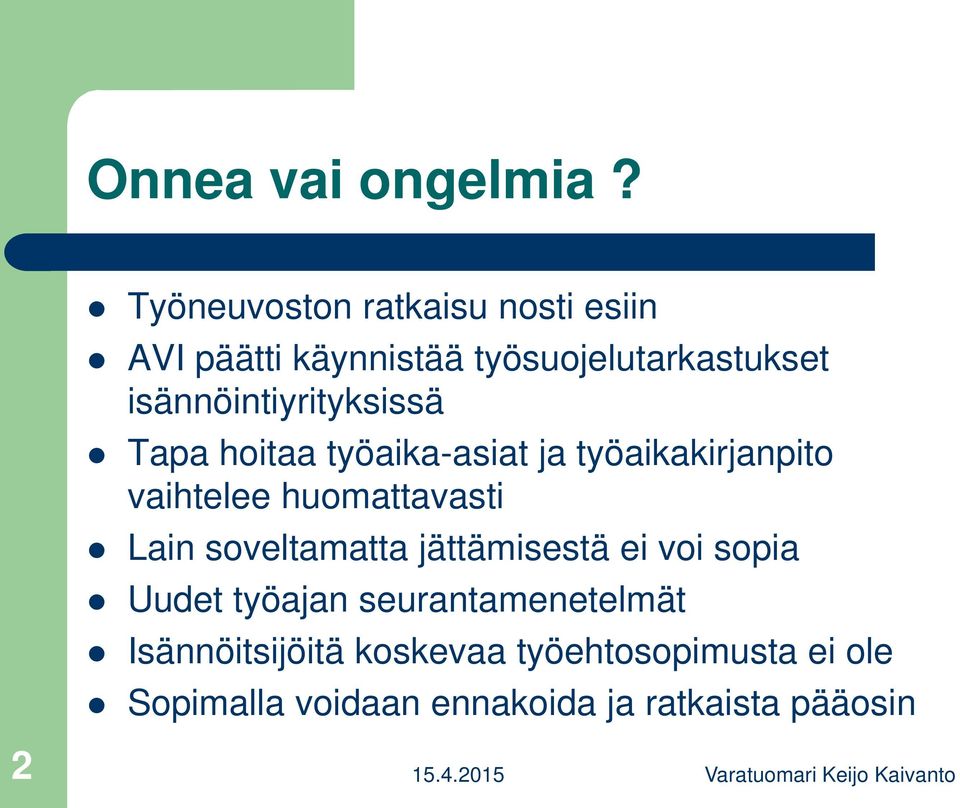 Onnea vai ongelmia ?

- Työneuvoston ratkaisu nosti esiin
- AVI päätti käynnistää työsuojelutarkastukset isännöintiyrityksissä
- Tapa hoitaa työaika-asiat ja työaikakirjanpito vaihtelee huomattavasti
- Lain soveltamatta jättämisestä ei voi sopia
- Uudet työajan seurantamenetelmät
- Isännöitsijöitä koskevaa työehtosopimusta ei ole
- Sopimalla voidaan ennakoida ja ratkaista pääosin

2

15.4.2015

Varatuomari Keijo Kaivanto